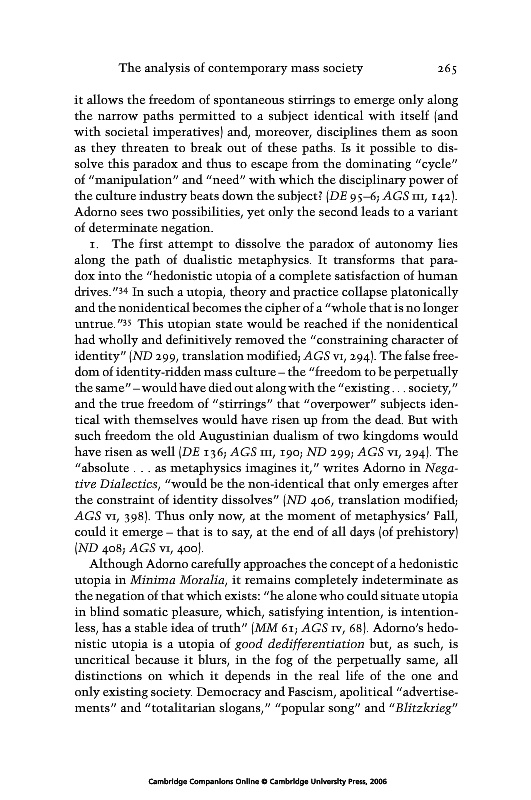 The analysis of contemporary mass society 265

it allows the freedom of spontaneous stirrings to emerge only along the narrow paths permitted to a subject identical with itself (and with societal imperatives) and, moreover, disciplines them as soon as they threaten to break out of these paths. Is it possible to dissolve this paradox and thus to escape from the dominating "cycle" of "manipulation" and "need" with which the disciplinary power of the culture industry beats down the subject? (DE 95–6; AGS III, 142). Adorno sees two possibilities, yet only the second leads to a variant of determinate negation.

1. The first attempt to dissolve the paradox of autonomy lies along the path of dualistic metaphysics. It transforms that paradox into the "hedonistic utopia of a complete satisfaction of human drives."$^{34}$ In such a utopia, theory and practice collapse platonically and the nonidentical becomes the cipher of a "whole that is no longer untrue."$^{35}$ This utopian state would be reached if the nonidentical had wholly and definitively removed the "constraining character of identity" (ND 299, translation modified; AGS VI, 294). The false freedom of identity-ridden mass culture – the "freedom to be perpetually the same" – would have died out along with the "existing . . . society," and the true freedom of "stirrings" that "overpower" subjects identical with themselves would have risen up from the dead. But with such freedom the old Augustinian dualism of two kingdoms would have risen as well (DE 136; AGS III, 190; ND 299; AGS VI, 294). The "absolute . . . as metaphysics imagines it," writes Adorno in Negative Dialectics, "would be the non-identical that only emerges after the constraint of identity dissolves" (ND 406, translation modified; AGS VI, 398). Thus only now, at the moment of metaphysics' Fall, could it emerge – that is to say, at the end of all days (of prehistory) (ND 408; AGS VI, 400).

Although Adorno carefully approaches the concept of a hedonistic utopia in Minima Moralia, it remains completely indeterminate as the negation of that which exists: "he alone who could situate utopia in blind somatic pleasure, which, satisfying intention, is intentionless, has a stable idea of truth" (MM 61; AGS IV, 68). Adorno's hedonistic utopia is a utopia of good dedifferentiation but, as such, is uncritical because it blurs, in the fog of the perpetually same, all distinctions on which it depends in the real life of the one and only existing society. Democracy and Fascism, apolitical "advertisements" and "totalitarian slogans," "popular song" and "Blitzkrieg"

Cambridge Companions Online © Cambridge University Press, 2006